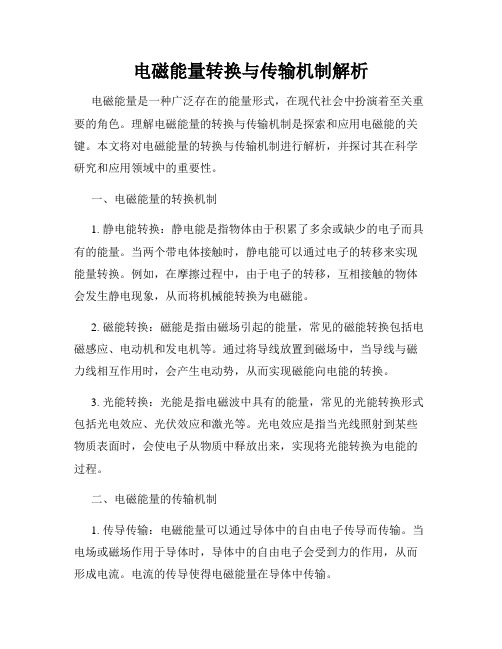 电磁能量转换与传输机制解析

电磁能量是一种广泛存在的能量形式，在现代社会中扮演着至关重要的角色。理解电磁能量的转换与传输机制是探索和应用电磁能的关键。本文将对电磁能量的转换与传输机制进行解析，并探讨其在科学研究和应用领域中的重要性。

一、电磁能量的转换机制

1. 静电能转换：静电能是指物体由于积累了多余或缺少的电子而具有的能量。当两个带电体接触时，静电能可以通过电子的转移来实现能量转换。例如，在摩擦过程中，由于电子的转移，互相接触的物体会发生静电现象，从而将机械能转换为电磁能。

2. 磁能转换：磁能是指由磁场引起的能量，常见的磁能转换包括电磁感应、电动机和发电机等。通过将导线放置到磁场中，当导线与磁力线相互作用时，会产生电动势，从而实现磁能向电能的转换。

3. 光能转换：光能是指电磁波中具有的能量，常见的光能转换形式包括光电效应、光伏效应和激光等。光电效应是指当光线照射到某些物质表面时，会使电子从物质中释放出来，实现将光能转换为电能的过程。

二、电磁能量的传输机制

1. 传导传输：电磁能量可以通过导体中的自由电子传导而传输。当电场或磁场作用于导体时，导体中的自由电子会受到力的作用，从而形成电流。电流的传导使得电磁能量在导体中传输。